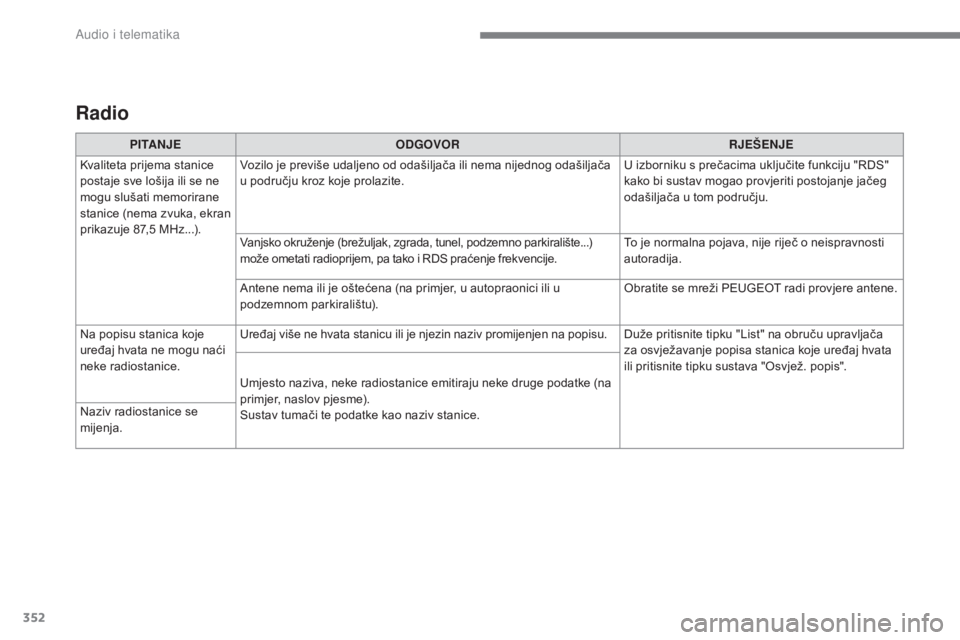 Audio i telematika

Radio

| PITANJE | ODGOVOR | RJEŠENJE |
|---|---|---|
| Kvaliteta prijema stanice postaje sve lošija ili se ne mogu slušati memorirane stanice (nema zvuka, ekran prikazuje 87,5 MHz...). | Vozilo je previše udaljeno od odašiljača ili nema nijednog odašiljača u području kroz koje prolazite. | U izborniku s prečacima uključite funkciju "RDS" kako bi sustav mogao provjeriti postojanje jačeg odašiljača u tom području. |
| | Vanjsko okruženje (brežuljak, zgrada, tunel, podzemno parkiralište...) može ometati radioprijem, pa tako i RDS praćenje frekvencije. | To je normalna pojava, nije riječ o neispravnosti autoradija. |
| | Antene nema ili je oštećena (na primjer, u autopraonici ili u podzemnom parkiralištu). | Obratite se mreži PEUGEOT radi provjere antene. |
| Na popisu stanica koje uređaj hvata ne mogu naći neke radiostanice. | Uređaj više ne hvata stanicu ili je njezin naziv promijenjen na popisu. | Duže pritisnite tipku "List" na obruču upravljača za osvježavanje popisa stanica koje uređaj hvata ili pritisnite tipku sustava "Osvjež. popis". |
| Naziv radiostanice se mijenja. | Umjesto naziva, neke radiostanice emitiraju neke druge podatke (na primjer, naslov pjesme). Sustav tumači te podatke kao naziv stanice. | |

352

carmanualsonline.info